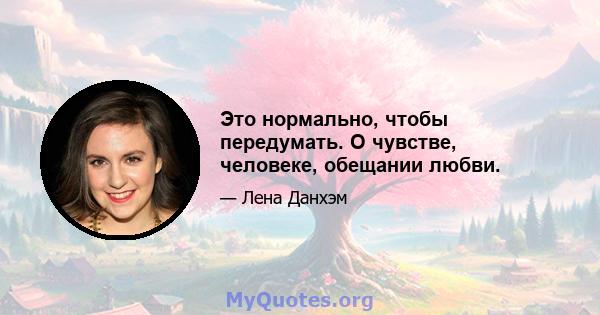 Это нормально, чтобы передумать. О чувстве, человеке, обещании любви.

— Лена Данхэм

MyQuotes.org